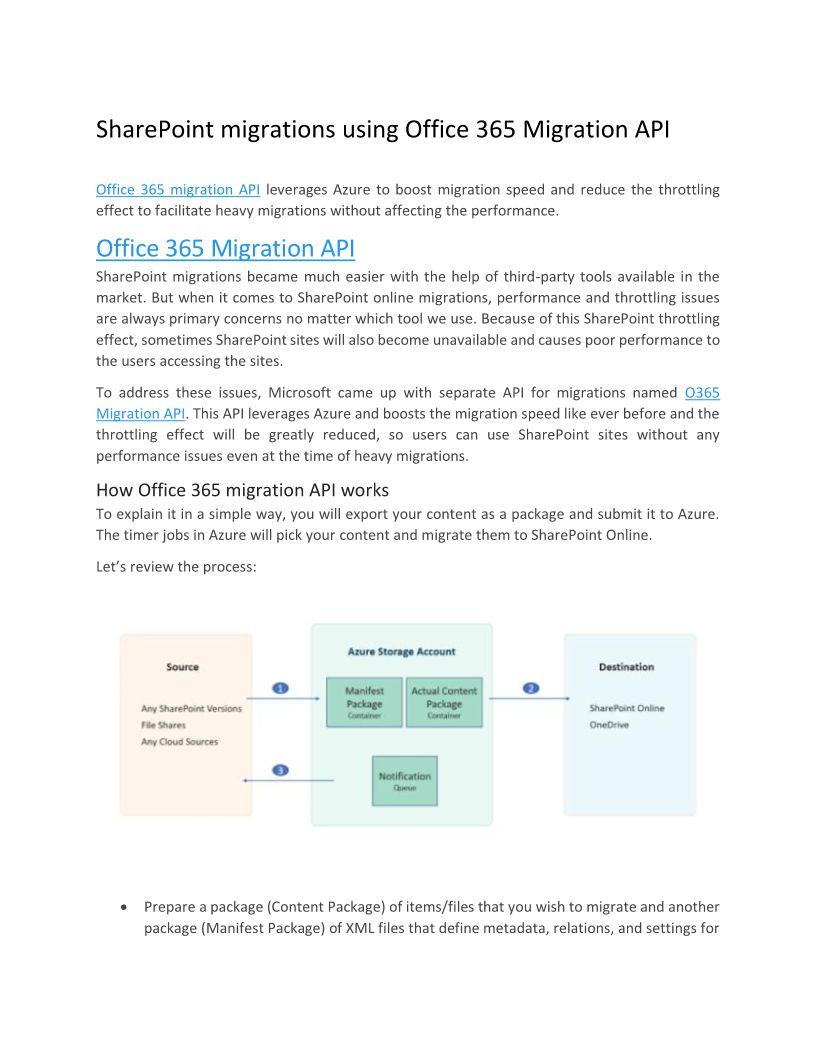 SharePoint migrations using Office 365 Migration API

Office 365 migration API leverages Azure to boost migration speed and reduce the throttling effect to facilitate heavy migrations without affecting the performance.

Office 365 Migration API

SharePoint migrations became much easier with the help of third-party tools available in the market. But when it comes to SharePoint online migrations, performance and throttling issues are always primary concerns no matter which tool we use. Because of this SharePoint throttling effect, sometimes SharePoint sites will also become unavailable and causes poor performance to the users accessing the sites.

To address these issues, Microsoft came up with separate API for migrations named O365 Migration API. This API leverages Azure and boosts the migration speed like ever before and the throttling effect will be greatly reduced, so users can use SharePoint sites without any performance issues even at the time of heavy migrations.

How Office 365 migration API works

To explain it in a simple way, you will export your content as a package and submit it to Azure. The timer jobs in Azure will pick your content and migrate them to SharePoint Online.

Let's review the process:

Source

Any SharePoint Versions
File Shares
Any Cloud Sources

1

3

Azure Storage Account

Manifest Package
Container

Actual Content Package
Container

Notification
Queue

2

Destination

SharePoint Online
OneDrive

• Prepare a package (Content Package) of items/files that you wish to migrate and another package (Manifest Package) of XML files that define metadata, relations, and settings for